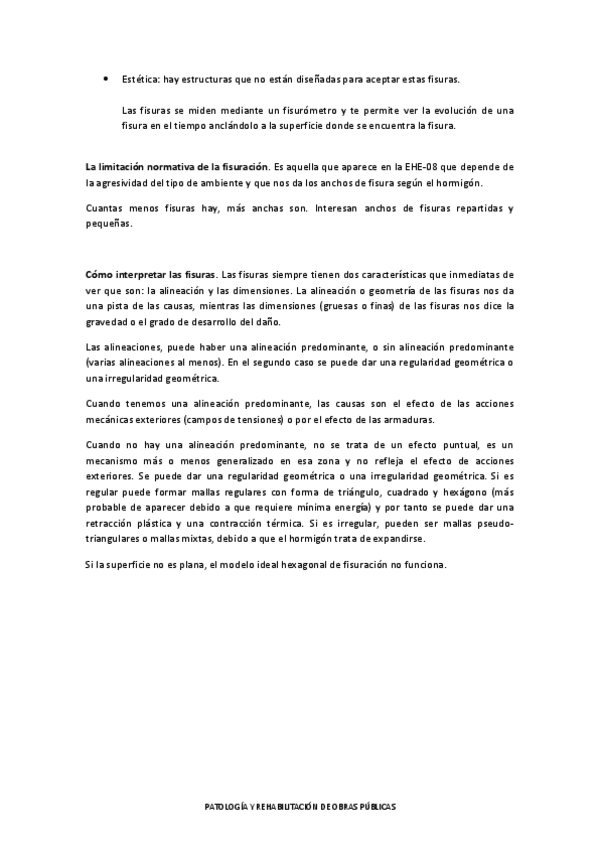 • Estética: hay estructuras que no están diseñadas para aceptar estas fisuras.

Las fisuras se miden mediante un fisurómetro y te permite ver la evolución de una fisura en el tiempo anclándolo a la superficie donde se encuentra la fisura.

La limitación normativa de la fisuración. Es aquella que aparece en la EHE-08 que depende de la agresividad del tipo de ambiente y que nos da los anchos de fisura según el hormigón.

Cuantas menos fisuras hay, más anchas son. Interesan anchos de fisuras repartidas y pequeñas.

Cómo interpretar las fisuras. Las fisuras siempre tienen dos características que inmediatas de ver que son: la alineación y las dimensiones. La alineación o geometría de las fisuras nos da una pista de las causas, mientras las dimensiones (gruesas o finas) de las fisuras nos dice la gravedad o el grado de desarrollo del daño.

Las alineaciones, puede haber una alineación predominante, o sin alineación predominante (varias alineaciones al menos). En el segundo caso se puede dar una regularidad geométrica o una irregularidad geométrica.

Cuando tenemos una alineación predominante, las causas son el efecto de las acciones mecánicas exteriores (campos de tensiones) o por el efecto de las armaduras.

Cuando no hay una alineación predominante, no se trata de un efecto puntual, es un mecanismo más o menos generalizado en esa zona y no refleja el efecto de acciones exteriores. Se puede dar una regularidad geométrica o una irregularidad geométrica. Si es regular puede formar mallas regulares con forma de triángulo, cuadrado y hexágono (más probable de aparecer debido a que requiere mínima energía) y por tanto se puede dar una retracción plástica y una contracción térmica. Si es irregular, pueden ser mallas pseudo-triangulares o mallas mixtas, debido a que el hormigón trata de expandirse.

Si la superficie no es plana, el modelo ideal hexagonal de fisuración no funciona.

PATOLOGÍA Y REHABILITACIÓN DE OBRAS PÚBLICAS